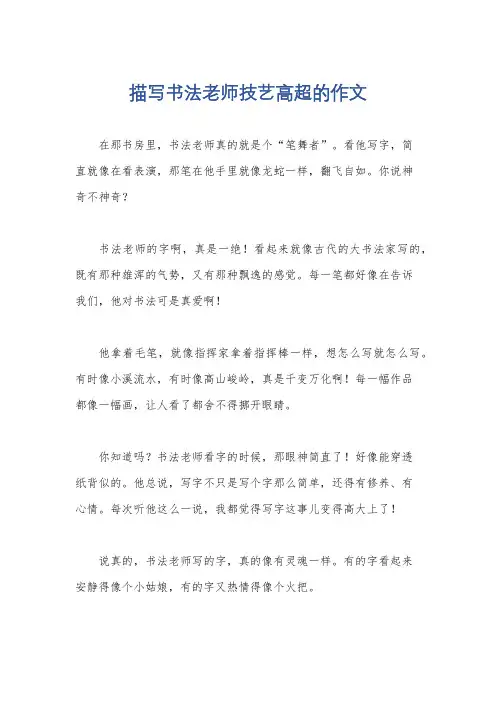 描写书法老师技艺高超的作文

在那书房里，书法老师真的就是个“笔舞者”。看他写字，简直就像在看表演，那笔在他手里就像龙蛇一样，翻飞自如。你说神奇不神奇？

书法老师的字啊，真是一绝！看起来就像古代的大书法家写的，既有那种雄浑的气势，又有那种飘逸的感觉。每一笔都好像在告诉我们，他对书法可是真爱啊！

他拿着毛笔，就像指挥家拿着指挥棒一样，想怎么写就怎么写。有时像小溪流水，有时像高山峻岭，真是千变万化啊！每一幅作品都像一幅画，让人看了都舍不得挪开眼睛。

你知道吗？书法老师看字的时候，那眼神简直了！好像能穿透纸背似的。他总说，写字不只是写个字那么简单，还得有修养、有心情。每次听他这么一说，我都觉得写字这事儿变得高大上了！

说真的，书法老师写的字，真的像有灵魂一样。有的字看起来安静得像个小姑娘，有的字又热情得像个火把。